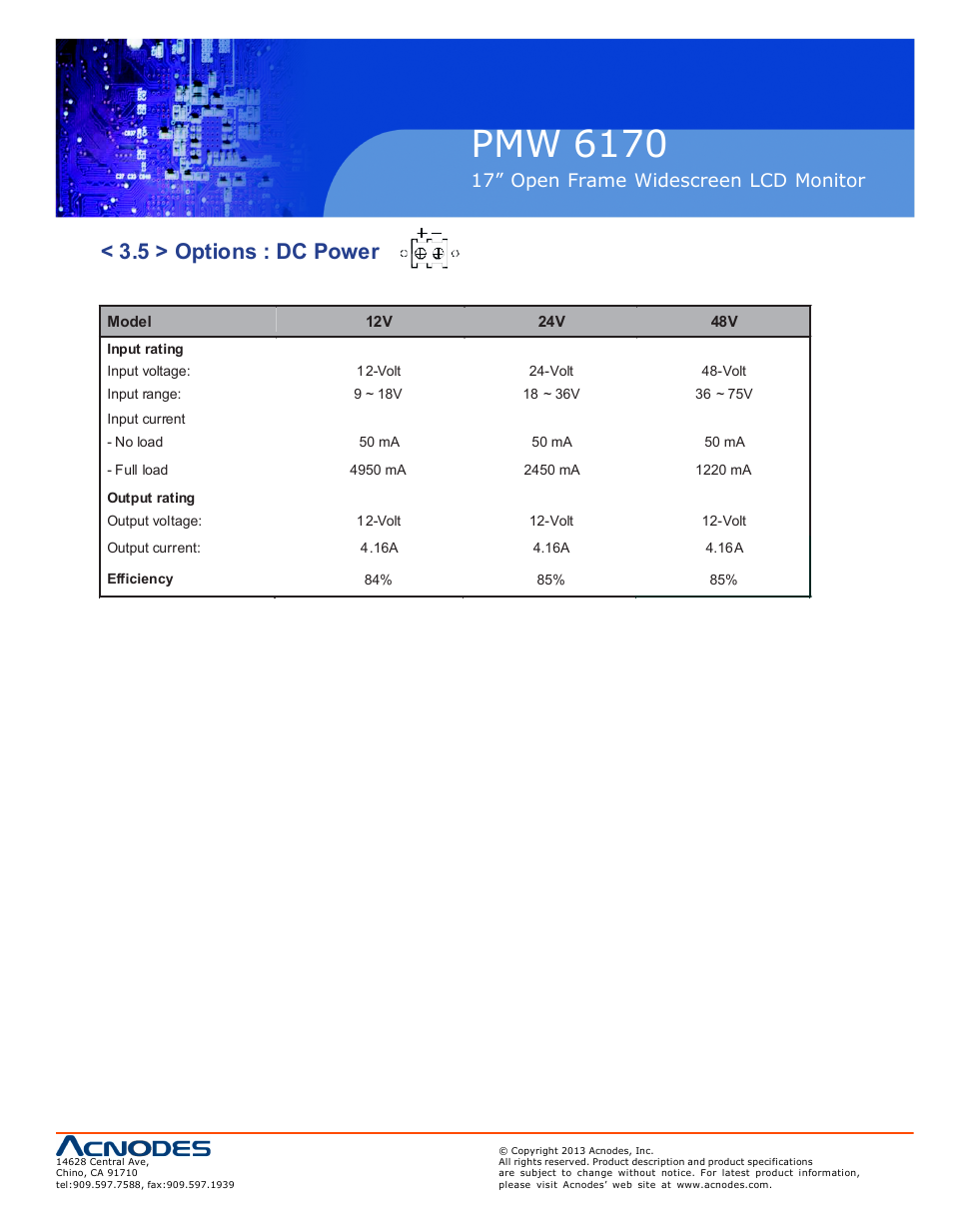 PMW 6170
17” Open Frame Widescreen LCD Monitor

< 3.5 > Options : DC Power

+ −

| Model | 12V | 24V | 48V |
|---|---|---|---|
| **Input rating** | | | |
| Input voltage: | 12-Volt | 24-Volt | 48-Volt |
| Input range: | 9 ~ 18V | 18 ~ 36V | 36 ~ 75V |
| Input current | | | |
| - No load | 50 mA | 50 mA | 50 mA |
| - Full load | 4950 mA | 2450 mA | 1220 mA |
| **Output rating** | | | |
| Output voltage: | 12-Volt | 12-Volt | 12-Volt |
| Output current: | 4.16A | 4.16A | 4.16A |
| **Efficiency** | 84% | 85% | 85% |

ACNODES
14628 Central Ave,
Chino, CA 91710
tel:909.597.7588, fax:909.597.1939

© Copyright 2013 Acnodes, Inc.
All rights reserved. Product description and product specifications are subject to change without notice. For latest product information, please visit Acnodes’ web site at www.acnodes.com.